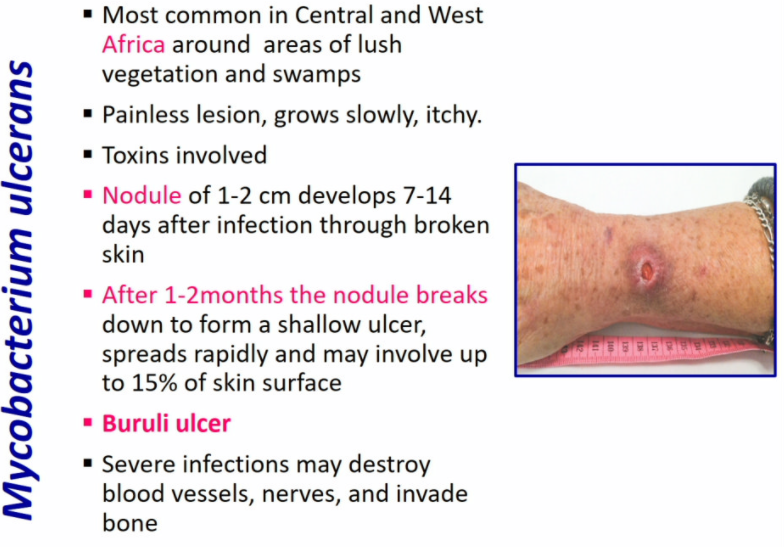 Mycobacterium ulcerans

• Most common in Central and West Africa around areas of lush vegetation and swamps

• Painless lesion, grows slowly, itchy.

• Toxins involved

• Nodule of 1-2 cm develops 7-14 days after infection through broken skin

• After 1-2months the nodule breaks down to form a shallow ulcer, spreads rapidly and may involve up to 15% of skin surface

• Buruli ulcer

• Severe infections may destroy blood vessels, nerves, and invade bone